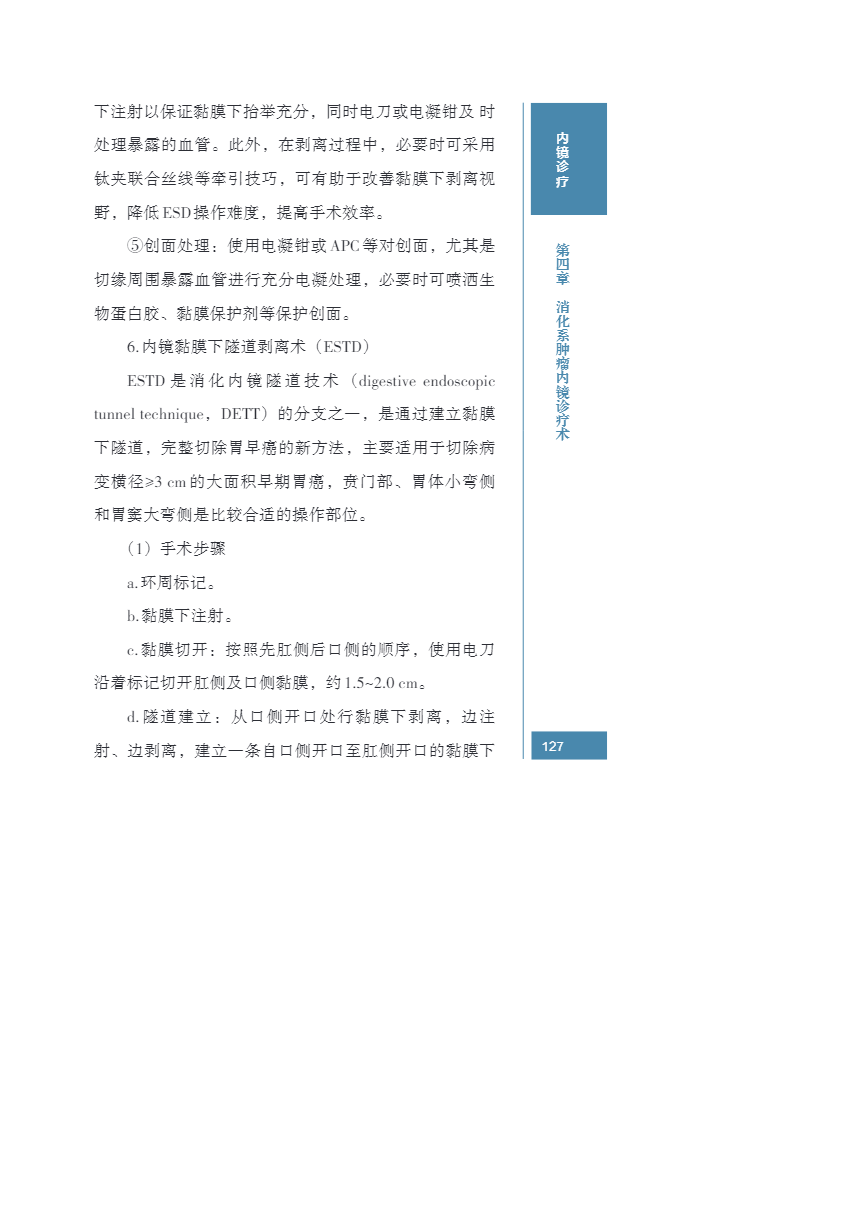 下注射以保证黏膜下抬举充分，同时电刀或电凝钳及时处理暴露的血管。此外，在剥离过程中，必要时可采用钛夹联合丝线等牵引技巧，可有助于改善黏膜下剥离视野，降低ESD操作难度，提高手术效率。

⑤创面处理：使用电凝钳或APC等对创面，尤其是切缘周围暴露血管进行充分电凝处理，必要时可喷洒生物蛋白胶、黏膜保护剂等保护创面。

6.内镜黏膜下隧道剥离术（ESTD）

ESTD是消化内镜隧道技术（digestive endoscopic tunnel technique，DETT）的分支之一，是通过建立黏膜下隧道，完整切除胃早癌的新方法，主要适用于切除病变横径≥3 cm的大面积早期胃癌，贲门部、胃体小弯侧和胃窦大弯侧是比较合适的操作部位。

（1）手术步骤

a.环周标记。

b.黏膜下注射。

c.黏膜切开：按照先肛侧后口侧的顺序，使用电刀沿着标记切开肛侧及口侧黏膜，约1.5~2.0 cm。

d.隧道建立：从口侧开口处行黏膜下剥离，边注射、边剥离，建立一条自口侧开口至肛侧开口的黏膜下

内镜诊疗

第四章 消化系肿瘤内镜诊疗术

127